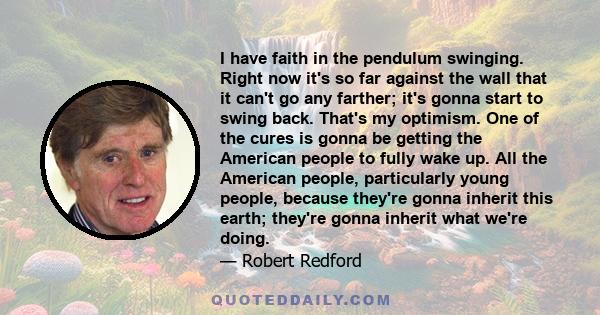 I have faith in the pendulum swinging. Right now it's so far against the wall that it can't go any farther; it's gonna start to swing back. That's my optimism. One of the cures is gonna be getting the American people to fully wake up. All the American people, particularly young people, because they're gonna inherit this earth; they're gonna inherit what we're doing.

— Robert Redford

QUOTEDDAILY.COM